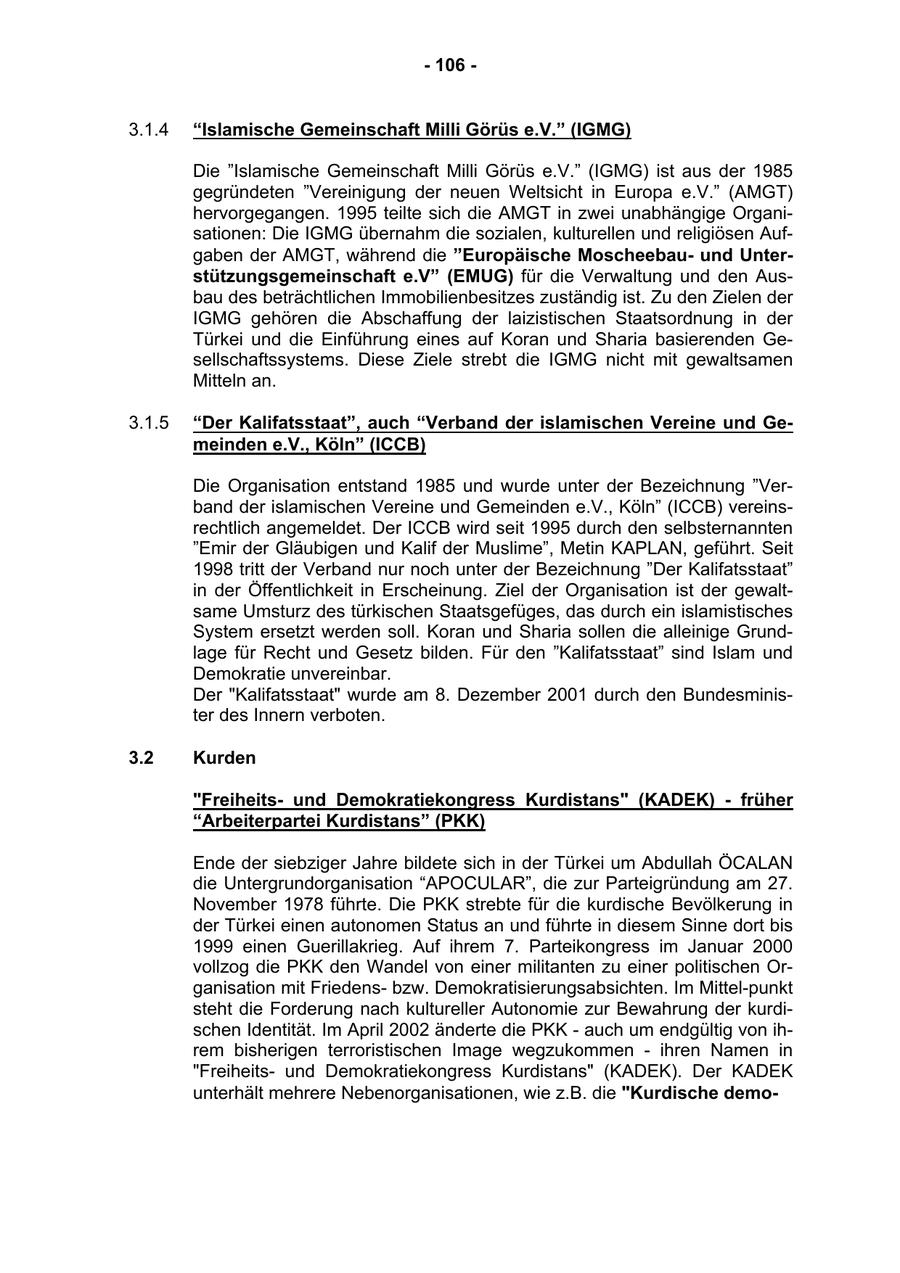 - 106 -

3.1.4 “Islamische Gemeinschaft Milli Görüs e.V.” (IGMG)

Die ”Islamische Gemeinschaft Milli Görüs e.V.” (IGMG) ist aus der 1985 gegründeten ”Vereinigung der neuen Weltsicht in Europa e.V.” (AMGT) hervorgegangen. 1995 teilte sich die AMGT in zwei unabhängige Organisationen: Die IGMG übernahm die sozialen, kulturellen und religiösen Aufgaben der AMGT, während die ”Europäische Moscheebau- und Unterstützungsgemeinschaft e.V” (EMUG) für die Verwaltung und den Ausbau des beträchtlichen Immobilienbesitzes zuständig ist. Zu den Zielen der IGMG gehören die Abschaffung der laizistischen Staatsordnung in der Türkei und die Einführung eines auf Koran und Sharia basierenden Gesellschaftssystems. Diese Ziele strebt die IGMG nicht mit gewaltsamen Mitteln an.

3.1.5 “Der Kalifatsstaat”, auch “Verband der islamischen Vereine und Gemeinden e.V., Köln” (ICCB)

Die Organisation entstand 1985 und wurde unter der Bezeichnung ”Verband der islamischen Vereine und Gemeinden e.V., Köln” (ICCB) vereinsrechtlich angemeldet. Der ICCB wird seit 1995 durch den selbsternannten ”Emir der Gläubigen und Kalif der Muslime”, Metin KAPLAN, geführt. Seit 1998 tritt der Verband nur noch unter der Bezeichnung ”Der Kalifatsstaat” in der Öffentlichkeit in Erscheinung. Ziel der Organisation ist der gewaltsame Umsturz des türkischen Staatsgefüges, das durch ein islamistisches System ersetzt werden soll. Koran und Sharia sollen die alleinige Grundlage für Recht und Gesetz bilden. Für den ”Kalifatsstaat” sind Islam und Demokratie unvereinbar.
Der "Kalifatsstaat" wurde am 8. Dezember 2001 durch den Bundesminister des Innern verboten.

3.2 Kurden

"Freiheits- und Demokratiekongress Kurdistans" (KADEK) - früher “Arbeiterpartei Kurdistans” (PKK)

Ende der siebziger Jahre bildete sich in der Türkei um Abdullah ÖCALAN die Untergrundorganisation “APOCULAR”, die zur Parteigründung am 27. November 1978 führte. Die PKK strebte für die kurdische Bevölkerung in der Türkei einen autonomen Status an und führte in diesem Sinne dort bis 1999 einen Guerillakrieg. Auf ihrem 7. Parteikongress im Januar 2000 vollzog die PKK den Wandel von einer militanten zu einer politischen Organisation mit Friedens- bzw. Demokratisierungsabsichten. Im Mittel-punkt steht die Forderung nach kultureller Autonomie zur Bewahrung der kurdischen Identität. Im April 2002 änderte die PKK - auch um endgültig von ihrem bisherigen terroristischen Image wegzukommen - ihren Namen in "Freiheits- und Demokratiekongress Kurdistans" (KADEK). Der KADEK unterhält mehrere Nebenorganisationen, wie z.B. die "Kurdische demo-